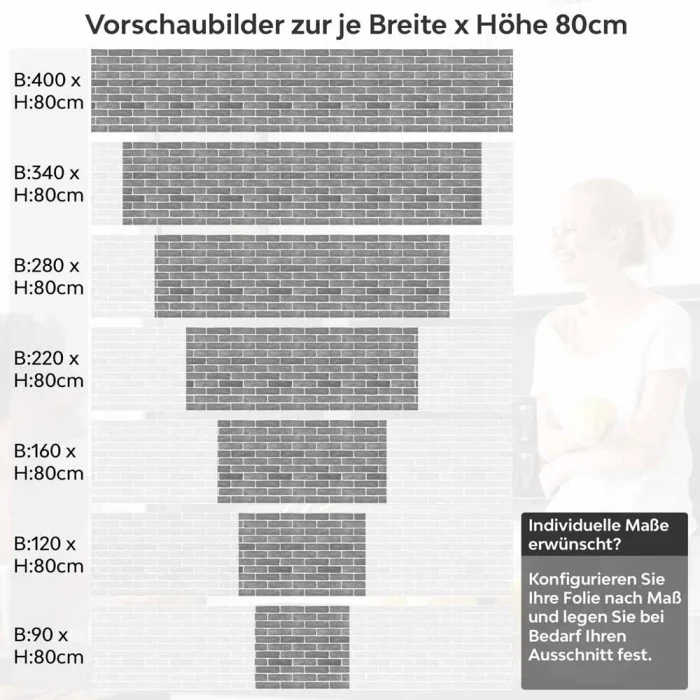 Vorschaubilder zur je Breite x Höhe 80cm

B:400 x H:80cm

B:340 x H:80cm

B:280 x H:80cm

B:220 x H:80cm

B:160 x H:80cm

B:120 x H:80cm

B:90 x H:80cm

Individuelle Maße erwünscht?

Konfigurieren Sie Ihre Folie nach Maß und legen Sie bei Bedarf Ihren Ausschnitt fest.